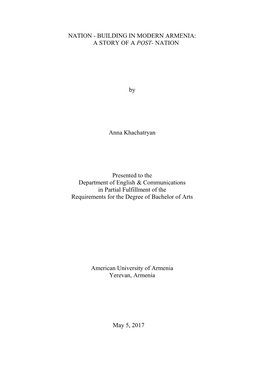 NATION - BUILDING IN MODERN ARMENIA:
A STORY OF A POST- NATION

by

Anna Khachatryan

Presented to the
Department of English & Communications
in Partial Fulfillment of the
Requirements for the Degree of Bachelor of Arts

American University of Armenia
Yerevan, Armenia

May 5, 2017